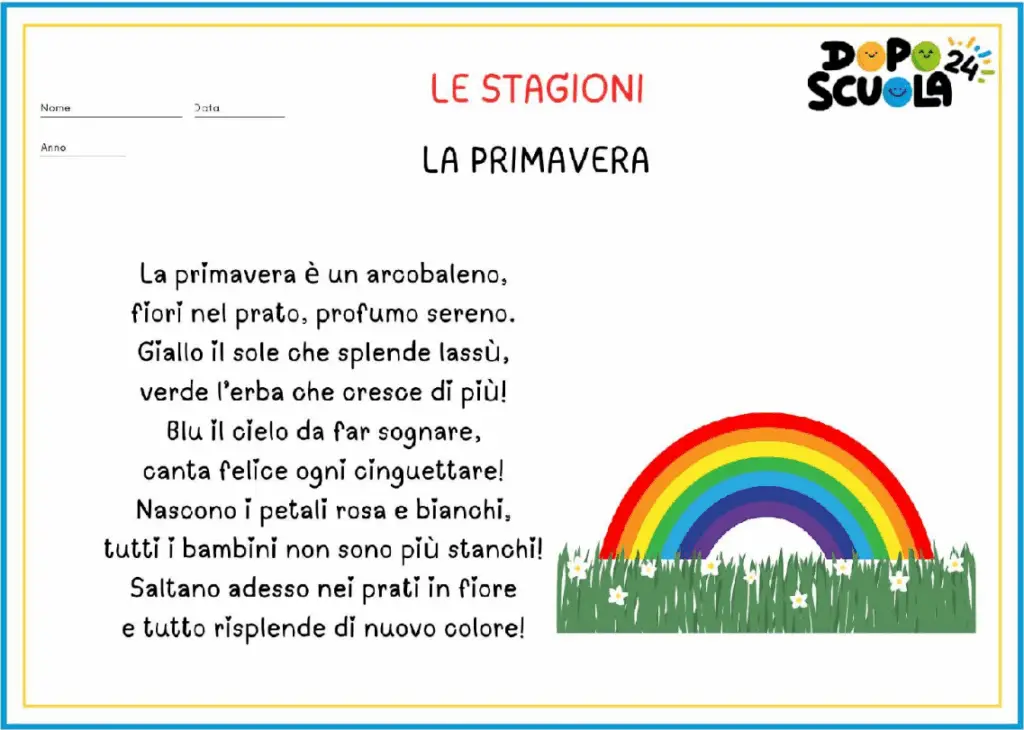 Nome
Data
Anno

LE STAGIONI

DOPO SCUOLA 24

LA PRIMAVERA

La primavera è un arcobaleno,
fiori nel prato, profumo sereno.
Giallo il sole che splende lassù,
verde l'erba che cresce di più!
Blu il cielo da far sognare,
canta felice ogni cinguettare!
Nascono i petali rosa e bianchi,
tutti i bambini non sono più stanchi!
Saltano adesso nei prati in fiore
e tutto risplende di nuovo colore!